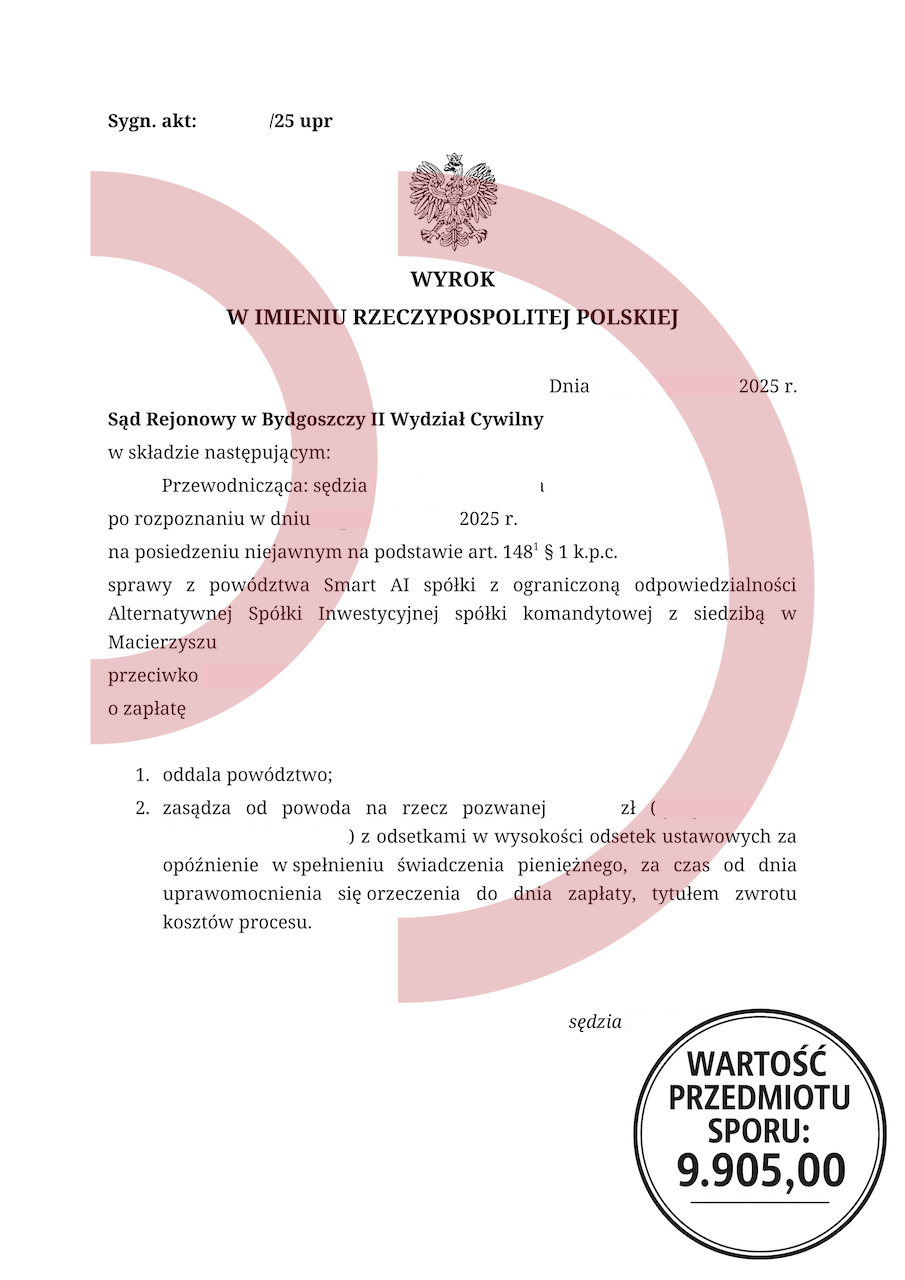 Sygn. akt: /25 upr

WYROK
W IMIENIU RZECZYPOSPOLITEJ POLSKIEJ

Dnia 2025 r.

Sąd Rejonowy w Bydgoszczy II Wydział Cywilny
w składzie następującym:
Przewodnicząca: sędzia
po rozpoznaniu w dniu 2025 r.
na posiedzeniu niejawnym na podstawie art. $148^1$ § 1 k.p.c.
sprawy z powództwa Smart AI spółki z ograniczoną odpowiedzialności Alternatywnej Spółki Inwestycyjnej spółki komandytowej z siedzibą w Macierzyszu
przeciwko
o zapłatę

1. oddala powództwo;
2. zasądza od powoda na rzecz pozwanej zł ( ) z odsetkami w wysokości odsetek ustawowych za opóźnienie w spełnieniu świadczenia pieniężnego, za czas od dnia uprawomocnienia się orzeczenia do dnia zapłaty, tytułem zwrotu kosztów procesu.

sędzia

WARTOŚĆ PRZEDMIOTU SPORU:
9.905,00